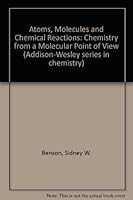 Atoms, Molecules and Chemical Reactions: Chemistry from a Molecular Point of View (Addison-Wesley series in chemistry)

Benson, Sidney W.

Note: This is not the actual book cover